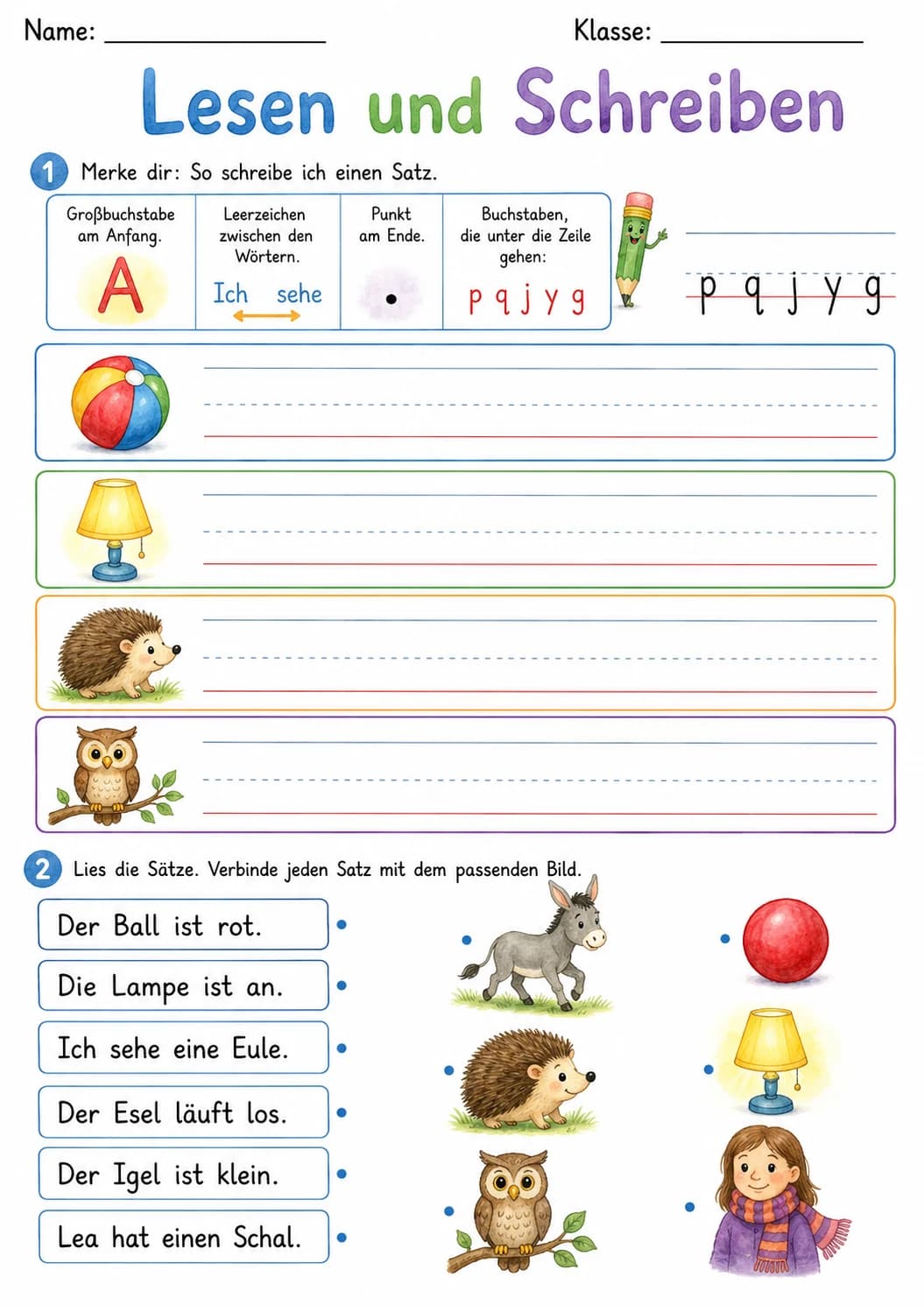 Name: ________________ Klasse: ________________

Lesen und Schreiben

1 Merke dir: So schreibe ich einen Satz.

| Großbuchstabe am Anfang. | Leerzeichen zwischen den Wörtern. | Punkt am Ende. | Buchstaben, die unter die Zeile gehen: |
|---|---|---|---|
| A | Ich sehe | . | p q j y g |

p q j y g

2 Lies die Sätze. Verbinde jeden Satz mit dem passenden Bild.

Der Ball ist rot.

Die Lampe ist an.

Ich sehe eine Eule.

Der Esel läuft los.

Der Igel ist klein.

Lea hat einen Schal.